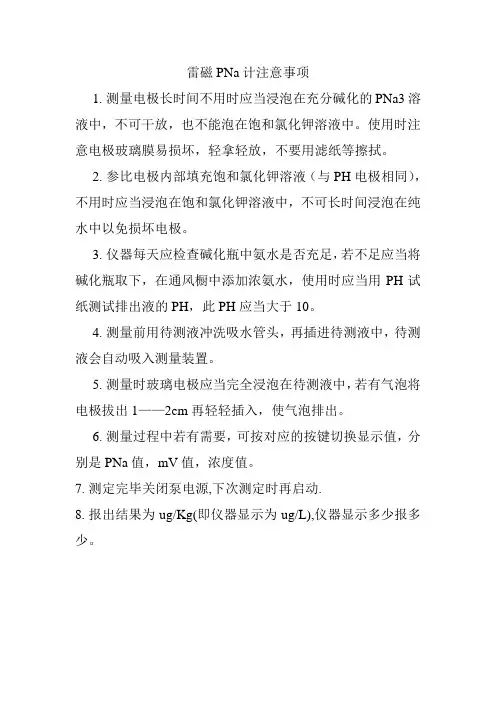 雷磁 PNa 计注意事项

1. 测量电极长时间不用时应当浸泡在充分碱化的 PNa3 溶液中，不可干放，也不能泡在饱和氯化钾溶液中。使用时注意电极玻璃膜易损坏，轻拿轻放，不要用滤纸等擦拭。

2. 参比电极内部填充饱和氯化钾溶液（与 PH 电极相同），不用时应当浸泡在饱和氯化钾溶液中，不可长时间浸泡在纯水中以免损坏电极。

3. 仪器每天应检查碱化瓶中氨水是否充足，若不足应当将碱化瓶取下，在通风橱中添加浓氨水，使用时应当用 PH 试纸测试排出液的 PH，此 PH 应当大于 10。

4. 测量前用待测液冲洗吸水管头，再插进待测液中，待测液会自动吸入测量装置。

5. 测量时玻璃电极应当完全浸泡在待测液中，若有气泡将电极拔出 1——2cm 再轻轻插入，使气泡排出。

6. 测量过程中若有需要，可按对应的按键切换显示值，分别是 PNa 值，mV 值，浓度值。

7. 测定完毕关闭泵电源,下次测定时再启动.

8. 报出结果为 ug/Kg(即仪器显示为 ug/L),仪器显示多少报多少。